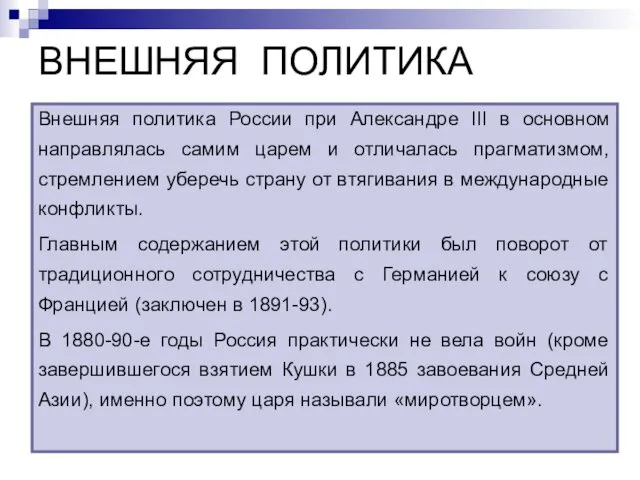 ВНЕШНЯЯ ПОЛИТИКА

Внешняя политика России при Александре III в основном направлялась самим царем и отличалась прагматизмом, стремлением уберечь страну от втягивания в международные конфликты.

Главным содержанием этой политики был поворот от традиционного сотрудничества с Германией к союзу с Францией (заключен в 1891-93).

В 1880-90-е годы Россия практически не вела войн (кроме завершившегося взятием Кушки в 1885 завоевания Средней Азии), именно поэтому царя называли «миротворцем».